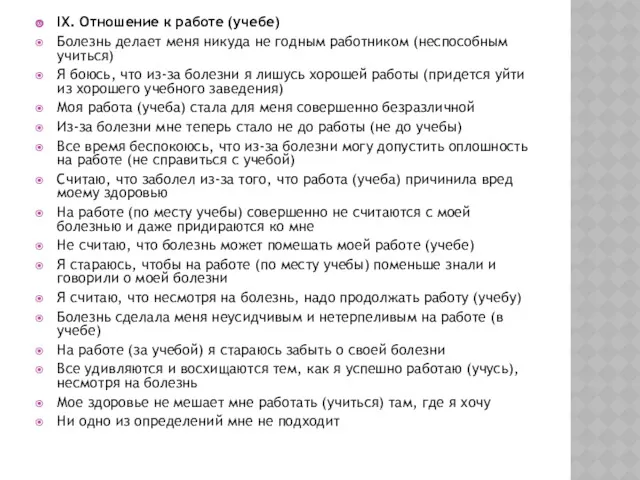 IX. Отношение к работе (учебе)

Болезнь делает меня никуда не годным работником (неспособным учиться)

Я боюсь, что из-за болезни я лишусь хорошей работы (придется уйти из хорошего учебного заведения)

Моя работа (учеба) стала для меня совершенно безразличной

Из-за болезни мне теперь стало не до работы (не до учебы)

Все время беспокоюсь, что из-за болезни могу допустить оплошность на работе (не справиться с учебой)

Считаю, что заболел из-за того, что работа (учеба) причинила вред моему здоровью

На работе (по месту учебы) совершенно не считаются с моей болезнью и даже придираются ко мне

Не считаю, что болезнь может помешать моей работе (учебе)

Я стараюсь, чтобы на работе (по месту учебы) поменьше знали и говорили о моей болезни

Я считаю, что несмотря на болезнь, надо продолжать работу (учебу)

Болезнь сделала меня неусидчивым и нетерпеливым на работе (в учебе)

На работе (за учебой) я стараюсь забыть о своей болезни

Все удивляются и восхищаются тем, как я успешно работаю (учусь), несмотря на болезнь

Мое здоровье не мешает мне работать (учиться) там, где я хочу

Ни одно из определений мне не подходит